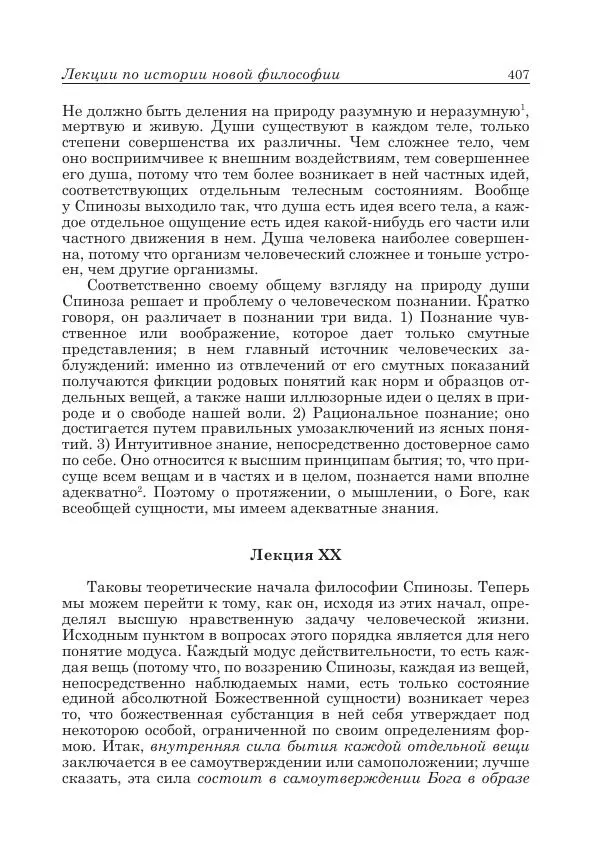 Лекции по истории новой философии 407

Не должно быть деления на природу разумную и неразумную$^1$, мертвую и живую. Души существуют в каждом теле, только степени совершенства их различны. Чем сложнее тело, чем оно восприимчивее к внешним воздействиям, тем совершеннее его душа, потому что тем более возникает в ней частных идей, соответствующих отдельным телесным состояниям. Вообще у Спинозы выходило так, что душа есть идея всего тела, а каждое отдельное ощущение есть идея какой-нибудь его части или частного движения в нем. Душа человека наиболее совершенна, потому что организм человеческий сложнее и тоньше устроен, чем другие организмы.

Соответственно своему общему взгляду на природу души Спиноза решает и проблему о человеческом познании. Кратко говоря, он различает в познании три вида. 1) Познание чувственное или воображение, которое дает только смутные представления; в нем главный источник человеческих заблуждений: именно из отвлечений от его смутных показаний получаются фикции родовых понятий как норм и образцов отдельных вещей, а также наши иллюзорные идеи о целях в природе и о свободе нашей воли. 2) Рациональное познание; оно достигается путем правильных умозаключений из ясных понятий. 3) Интуитивное знание, непосредственно достоверное само по себе. Оно относится к высшим принципам бытия; то, что присуще всем вещам и в частях и в целом, познается нами вполне адекватно$^2$. Поэтому о протяжении, о мышлении, о Боге, как всеобщей сущности, мы имеем адекватные знания.

Лекция XX

Таковы теоретические начала философии Спинозы. Теперь мы можем перейти к тому, как он, исходя из этих начал, определял высшую нравственную задачу человеческой жизни. Исходным пунктом в вопросах этого порядка является для него понятие модуса. Каждый модус действительности, то есть каждая вещь (потому что, по воззрению Спинозы, каждая из вещей, непосредственно наблюдаемых нами, есть только состояние единой абсолютной Божественной сущности) возникает через то, что божественная субстанция в ней себя утверждает под некоторою особой, ограниченной по своим определениям формою. Итак, внутренняя сила бытия каждой отдельной вещи заключается в ее самоутверждении или самоположении; лучше сказать, эта сила состоит в самоутверждении Бога в образе